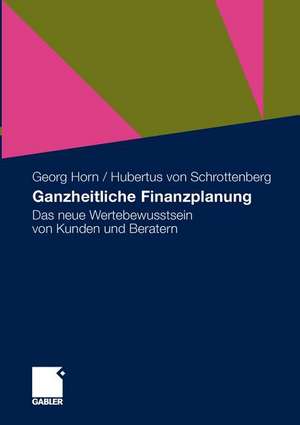 Georg Horn / Hubertus von Schrottenberg

Ganzheitliche Finanzplanung

Das neue Wertebewusstsein von Kunden und Beratern

GABLER